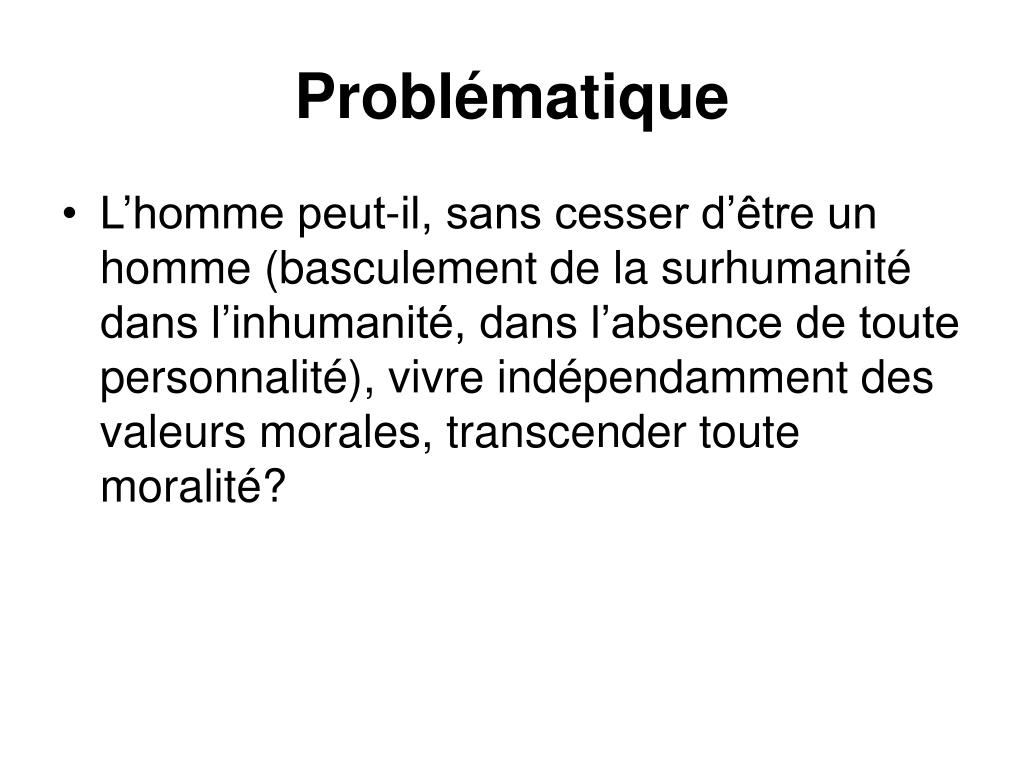 Problématique

• L’homme peut-il, sans cesser d’être un homme (basculement de la surhumanité dans l’inhumanité, dans l’absence de toute personnalité), vivre indépendamment des valeurs morales, transcender toute moralité?